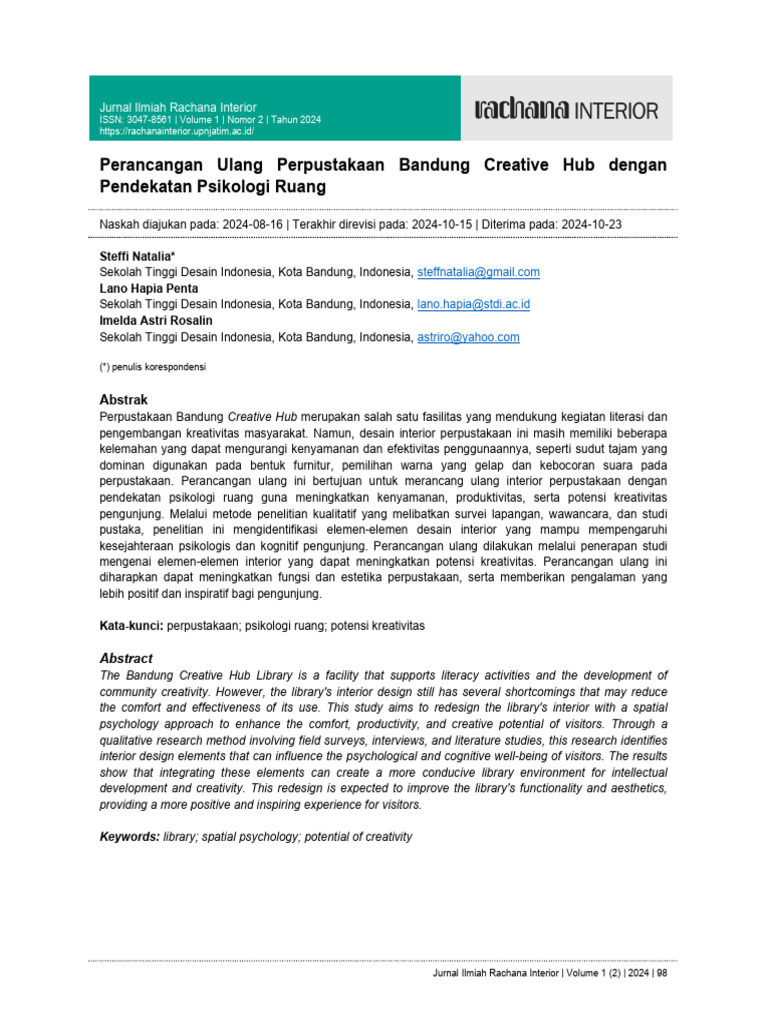 Jurnal Ilmiah Rachana Interior
ISSN: 3047-8561 | Volume 1 | Nomor 2 | Tahun 2024
https://rachanainterior.upnjatim.ac.id/

rachana INTERIOR

Perancangan Ulang Perpustakaan Bandung Creative Hub dengan Pendekatan Psikologi Ruang

Naskah diajukan pada: 2024-08-16 | Terakhir direvisi pada: 2024-10-15 | Diterima pada: 2024-10-23

Steffi Natalia*
Sekolah Tinggi Desain Indonesia, Kota Bandung, Indonesia, steffnatalia@gmail.com
Lano Hapia Penta
Sekolah Tinggi Desain Indonesia, Kota Bandung, Indonesia, lano.hapia@stdi.ac.id
Imelda Astri Rosalin
Sekolah Tinggi Desain Indonesia, Kota Bandung, Indonesia, astriro@yahoo.com

(*) penulis korespondensi

Abstrak
Perpustakaan Bandung Creative Hub merupakan salah satu fasilitas yang mendukung kegiatan literasi dan pengembangan kreativitas masyarakat. Namun, desain interior perpustakaan ini masih memiliki beberapa kelemahan yang dapat mengurangi kenyamanan dan efektivitas penggunaannya, seperti sudut tajam yang dominan digunakan pada bentuk furnitur, pemilihan warna yang gelap dan kebocoran suara pada perpustakaan. Perancangan ulang ini bertujuan untuk merancang ulang interior perpustakaan dengan pendekatan psikologi ruang guna meningkatkan kenyamanan, produktivitas, serta potensi kreativitas pengunjung. Melalui metode penelitian kualitatif yang melibatkan survei lapangan, wawancara, dan studi pustaka, penelitian ini mengidentifikasi elemen-elemen desain interior yang mampu mempengaruhi kesejahteraan psikologis dan kognitif pengunjung. Perancangan ulang dilakukan melalui penerapan studi mengenai elemen-elemen interior yang dapat meningkatkan potensi kreativitas. Perancangan ulang ini diharapkan dapat meningkatkan fungsi dan estetika perpustakaan, serta memberikan pengalaman yang lebih positif dan inspiratif bagi pengunjung.

Kata-kunci: perpustakaan; psikologi ruang; potensi kreativitas

Abstract
The Bandung Creative Hub Library is a facility that supports literacy activities and the development of community creativity. However, the library's interior design still has several shortcomings that may reduce the comfort and effectiveness of its use. This study aims to redesign the library's interior with a spatial psychology approach to enhance the comfort, productivity, and creative potential of visitors. Through a qualitative research method involving field surveys, interviews, and literature studies, this research identifies interior design elements that can influence the psychological and cognitive well-being of visitors. The results show that integrating these elements can create a more conducive library environment for intellectual development and creativity. This redesign is expected to improve the library's functionality and aesthetics, providing a more positive and inspiring experience for visitors.

Keywords: library; spatial psychology; potential of creativity

Jurnal Ilmiah Rachana Interior | Volume 1 (2) | 2024 | 98